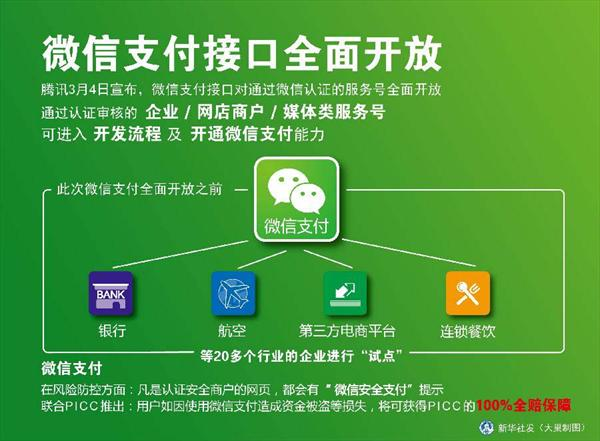 微信支付接口全面开放

腾讯3月4日宣布，微信支付接口对通过微信认证的服务号全面开放
通过认证审核的 企业 / 网店商户 / 媒体类服务号
可进入 开发流程 及 开通微信支付能力

此次微信支付全面开放之前

微信支付

BANK

银行

航空

第三方电商平台

连锁餐饮

等20多个行业的企业进行“试点”

微信支付
在风险防控方面：凡是认证安全商户的网页，都会有“微信安全支付”提示
联合PICC推出：用户如因使用微信支付造成资金被盗等损失，将可获得PICC的100%全赔保障

新华社发（大巢制图）